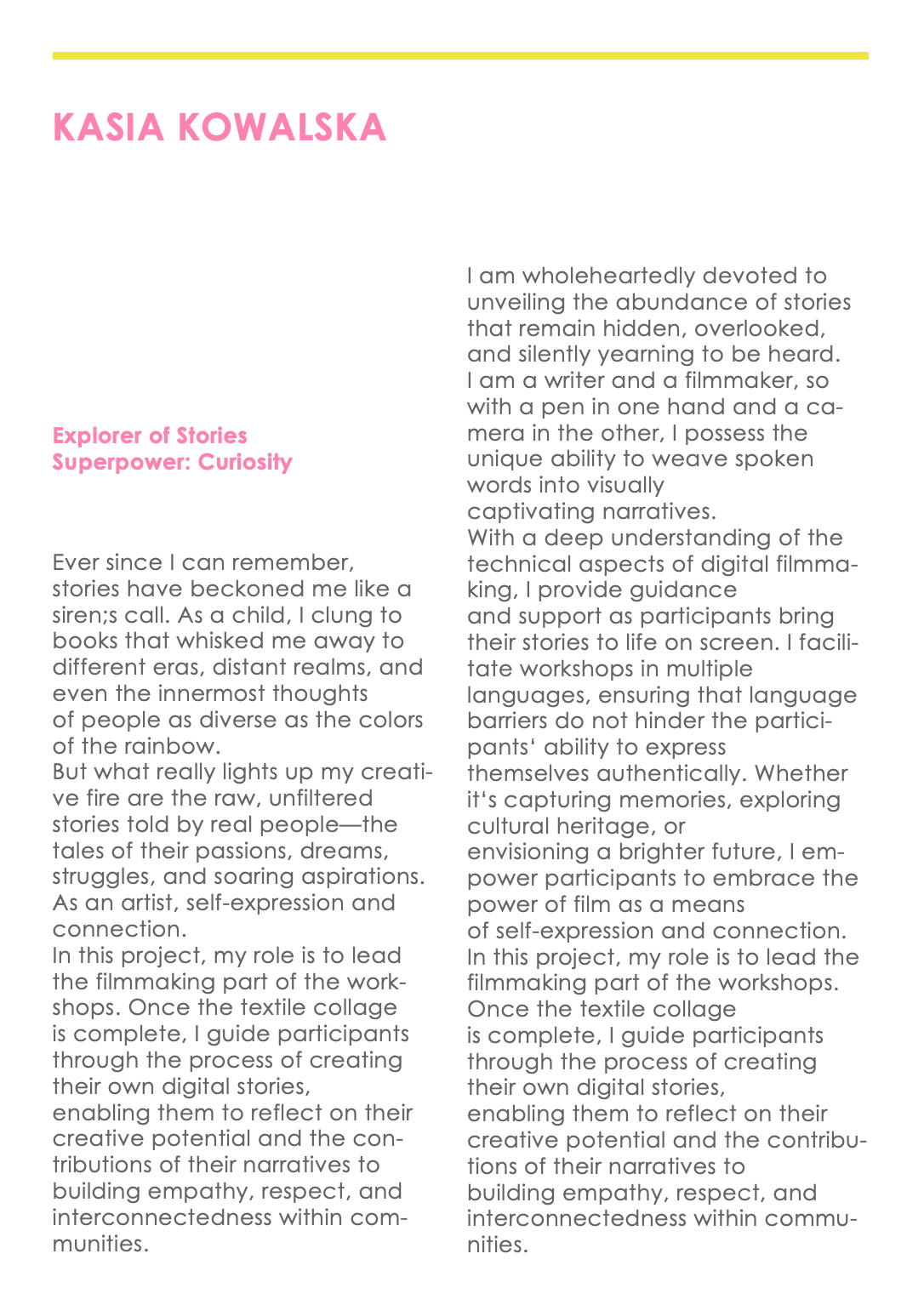 KASIA KOWALSKA

Explorer of Stories
Superpower: Curiosity

Ever since I can remember, stories have beckoned me like a siren;s call. As a child, I clung to books that whisked me away to different eras, distant realms, and even the innermost thoughts of people as diverse as the colors of the rainbow.
But what really lights up my creative fire are the raw, unfiltered stories told by real people—the tales of their passions, dreams, struggles, and soaring aspirations. As an artist, self-expression and connection.
In this project, my role is to lead the filmmaking part of the workshops. Once the textile collage is complete, I guide participants through the process of creating their own digital stories, enabling them to reflect on their creative potential and the contributions of their narratives to building empathy, respect, and interconnectedness within communities.

I am wholeheartedly devoted to unveiling the abundance of stories that remain hidden, overlooked, and silently yearning to be heard. I am a writer and a filmmaker, so with a pen in one hand and a camera in the other, I possess the unique ability to weave spoken words into visually captivating narratives.
With a deep understanding of the technical aspects of digital filmmaking, I provide guidance and support as participants bring their stories to life on screen. I facilitate workshops in multiple languages, ensuring that language barriers do not hinder the participants' ability to express themselves authentically. Whether it's capturing memories, exploring cultural heritage, or envisioning a brighter future, I empower participants to embrace the power of film as a means of self-expression and connection.
In this project, my role is to lead the filmmaking part of the workshops. Once the textile collage is complete, I guide participants through the process of creating their own digital stories, enabling them to reflect on their creative potential and the contributions of their narratives to building empathy, respect, and interconnectedness within communities.